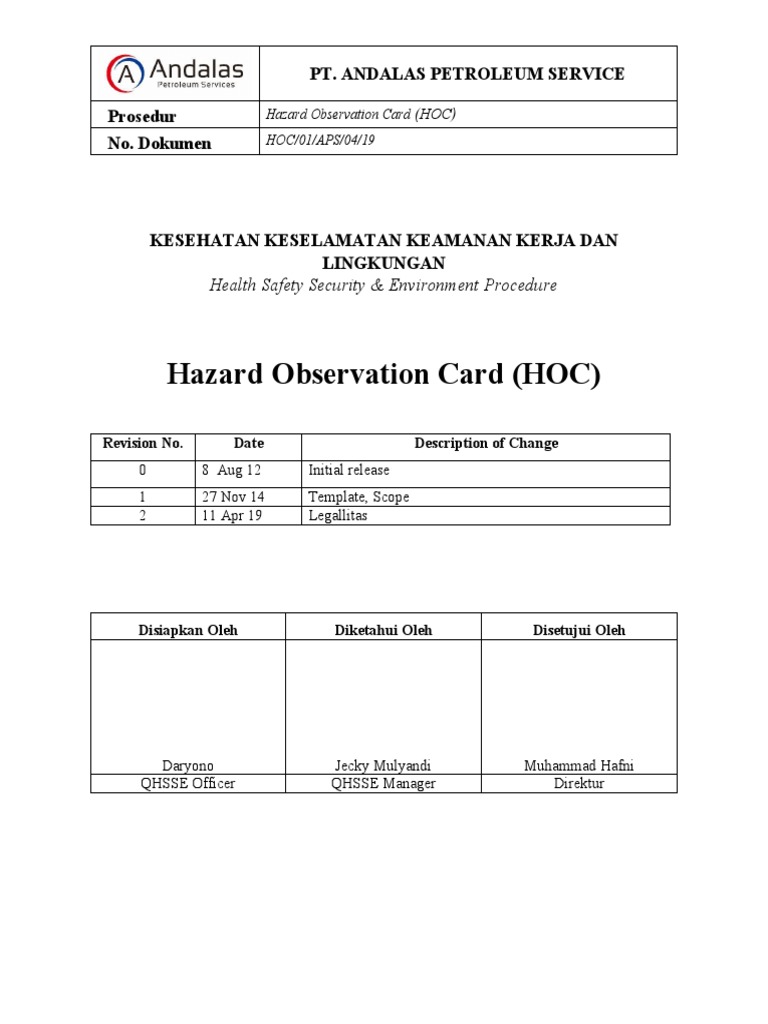 | A Andalas Petroleum Services | PT. ANDALAS PETROLEUM SERVICE |
|---|---|
| Prosedur | Hazard Observation Card (HOC) |
| No. Dokumen | HOC/01/APS/04/19 |

KESEHATAN KESELAMATAN KEAMANAN KERJA DAN LINGKUNGAN
Health Safety Security & Environment Procedure

Hazard Observation Card (HOC)

| Revision No. | Date | Description of Change |
|---|---|---|
| 0 | 8 Aug 12 | Initial release |
| 1 | 27 Nov 14 | Template, Scope |
| 2 | 11 Apr 19 | Legallitas |

| Disiapkan Oleh | Diketahui Oleh | Disetujui Oleh |
|---|---|---|
| Daryono | Jecky Mulyandi | Muhammad Hafni |
| QHSSE Officer | QHSSE Manager | Direktur |